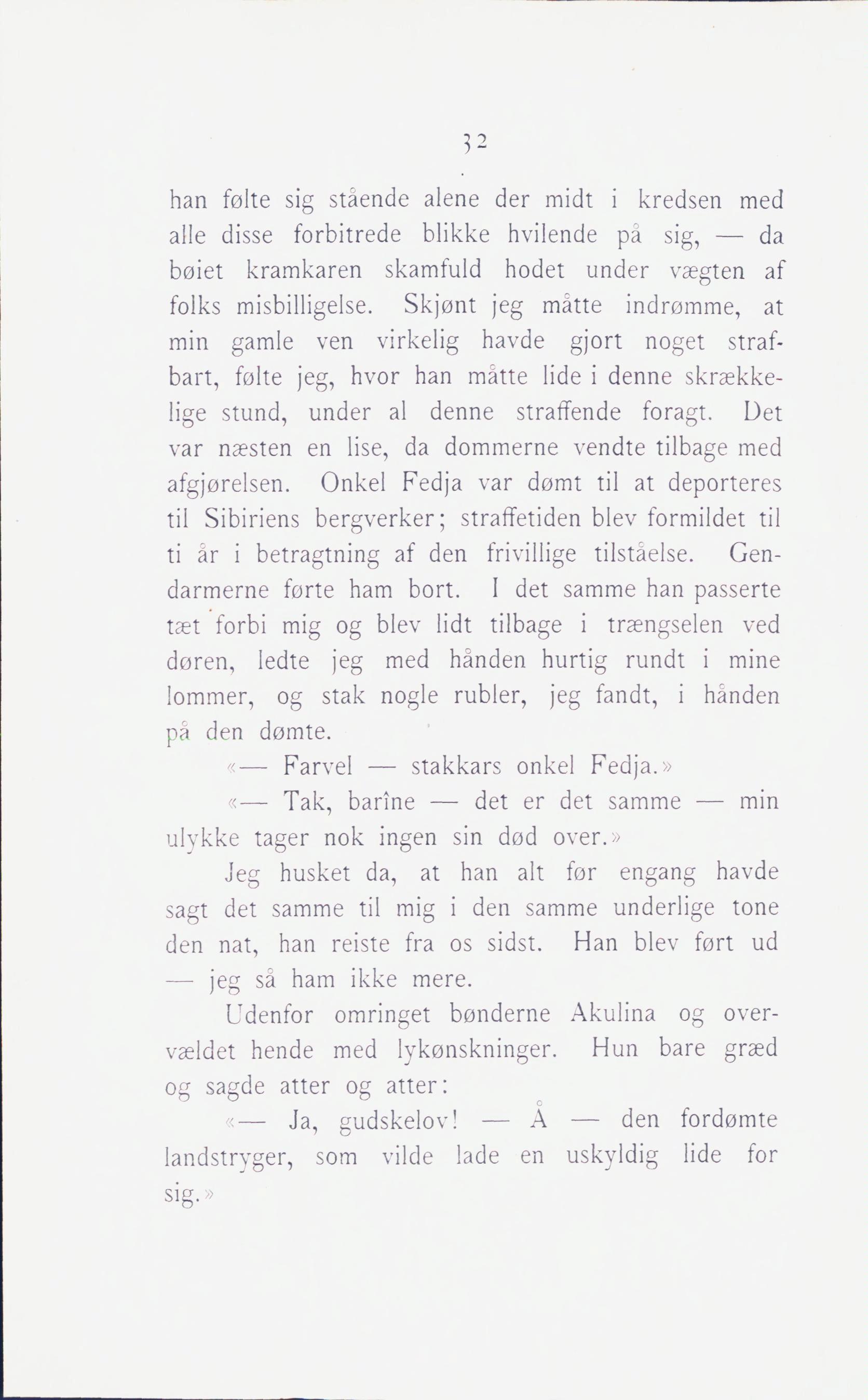 32

han følte sig stående alene der midt i kredsen med alle disse forbitrede blikke hvilende på sig, — da bøiet kramkaren skamfuld hodet under vægten af folks misbilligelse. Skjønt jeg måtte indrømme, at min gamle ven virkelig havde gjort noget strafbart, følte jeg, hvor han måtte lide i denne skrækkelige stund, under al denne straffende foragt. Det var næsten en lise, da dommerne vendte tilbage med afgjørelsen. Onkel Fedja var dømt til at deporteres til Sibiriens bergverker; straffetiden blev formildet til ti år i betragtning af den frivillige tilståelse. Gendarmerne førte ham bort. I det samme han passerte tæt forbi mig og blev lidt tilbage i trængselen ved døren, ledte jeg med hånden hurtig rundt i mine lommer, og stak nogle rubler, jeg fandt, i hånden på den dømte.

«— Farvel — stakkars onkel Fedja.»

«— Tak, barîne — det er det samme — min ulykke tager nok ingen sin død over.»

Jeg husket da, at han alt før engang havde sagt det samme til mig i den samme underlige tone den nat, han reiste fra os sidst. Han blev ført ud — jeg så ham ikke mere.

Udenfor omringet bønderne Akulina og overvældet hende med lykønskninger. Hun bare græd og sagde atter og atter:

«— Ja, gudskelov! — Å — den fordømte landstryger, som vilde lade en uskyldig lide for sig.»